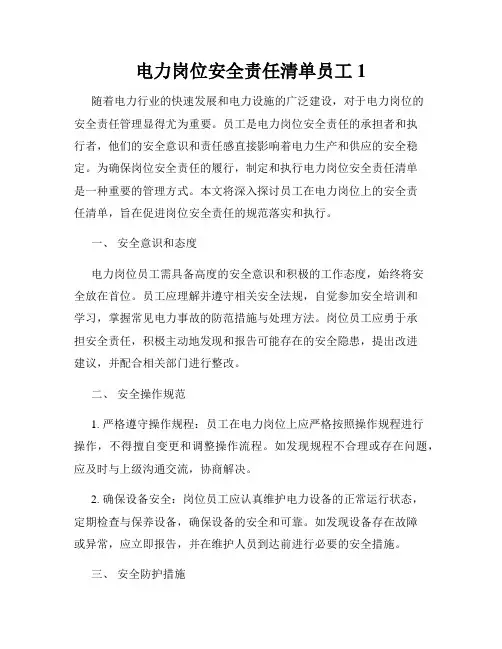 电力岗位安全责任清单员工 1

随着电力行业的快速发展和电力设施的广泛建设，对于电力岗位的安全责任管理显得尤为重要。员工是电力岗位安全责任的承担者和执行者，他们的安全意识和责任感直接影响着电力生产和供应的安全稳定。为确保岗位安全责任的履行，制定和执行电力岗位安全责任清单是一种重要的管理方式。本文将深入探讨员工在电力岗位上的安全责任清单，旨在促进岗位安全责任的规范落实和执行。

一、 安全意识和态度

电力岗位员工需具备高度的安全意识和积极的工作态度，始终将安全放在首位。员工应理解并遵守相关安全法规，自觉参加安全培训和学习，掌握常见电力事故的防范措施与处理方法。岗位员工应勇于承担安全责任，积极主动地发现和报告可能存在的安全隐患，提出改进建议，并配合相关部门进行整改。

二、 安全操作规范

1. 严格遵守操作规程：员工在电力岗位上应严格按照操作规程进行操作，不得擅自变更和调整操作流程。如发现规程不合理或存在问题，应及时与上级沟通交流，协商解决。

2. 确保设备安全：岗位员工应认真维护电力设备的正常运行状态，定期检查与保养设备，确保设备的安全和可靠。如发现设备存在故障或异常，应立即报告，并在维护人员到达前进行必要的安全措施。

三、 安全防护措施